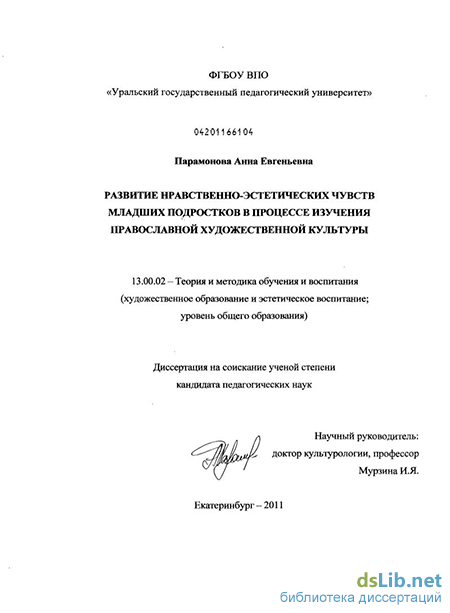 ФГБОУ ВПО
«Уральский государственный педагогический университет»

04201166104

Парамонова Анна Евгеньевна

РАЗВИТИЕ НРАВСТВЕННО-ЭСТЕТИЧЕСКИХ ЧУВСТВ МЛАДШИХ ПОДРОСТКОВ В ПРОЦЕССЕ ИЗУЧЕНИЯ ПРАВОСЛАВНОЙ ХУДОЖЕСТВЕННОЙ КУЛЬТУРЫ

13.00.02 – Теория и методика обучения и воспитания (художественное образование и эстетическое воспитание; уровень общего образования)

Диссертация на соискание ученой степени кандидата педагогических наук

Научный руководитель:
доктор культурологии, профессор
Мурзина И.Я.

Екатеринбург – 2011

dsLib.net
библиотека диссертаций